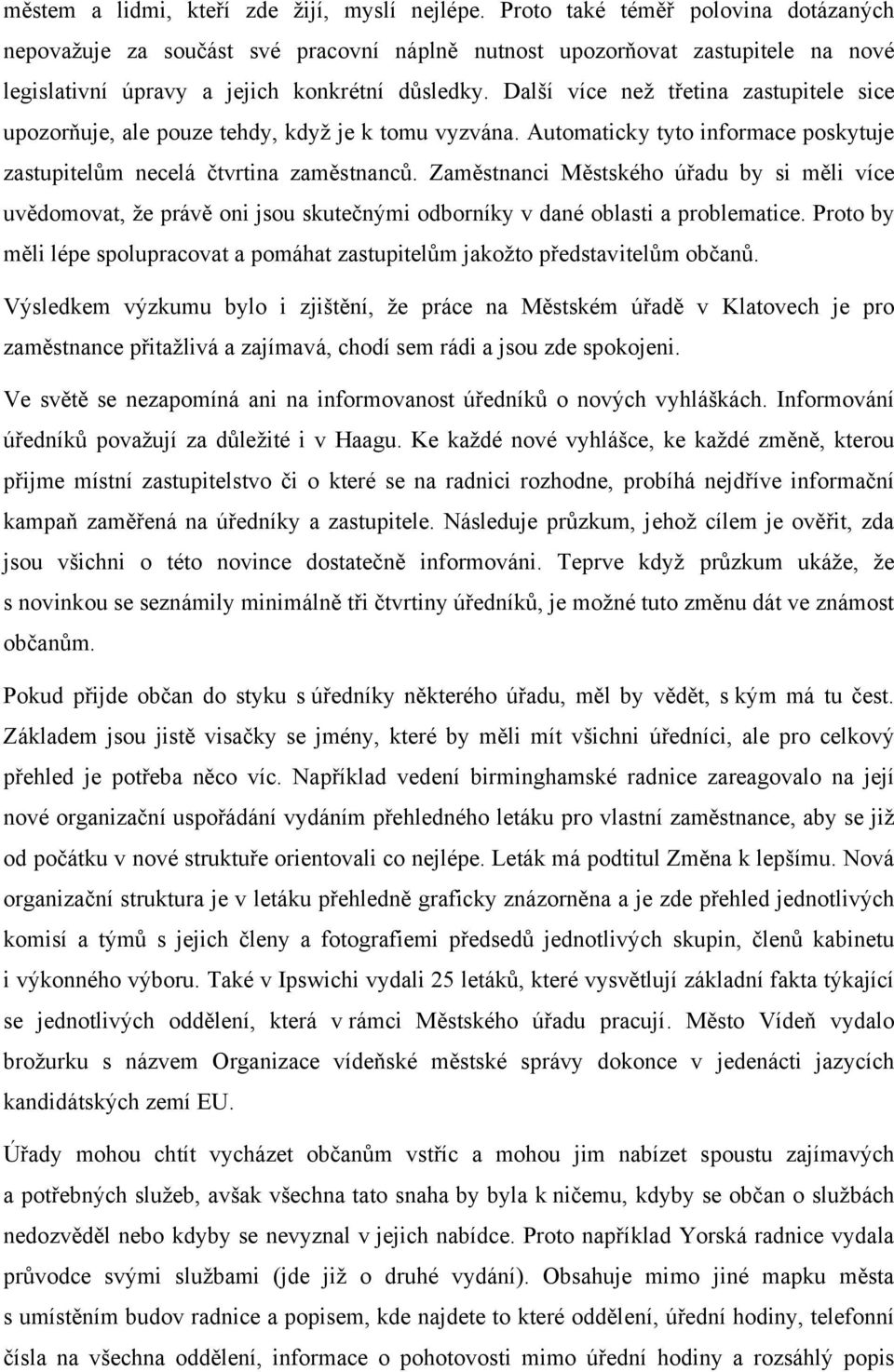 městem a lidmi, kteří zde žijí, myslí nejlépe. Proto také téměř polovina dotázaných nepovažuje za součást své pracovní náplně nutnost upozorňovat zastupitele na nové legislativní úpravy a jejich konkrétní důsledky. Další více než třetina zastupitele sice upozorňuje, ale pouze tehdy, když je k tomu vyzvána. Automaticky tyto informace poskytuje zastupitelům necelá čtvrtina zaměstnanců. Zaměstnanci Městského úřadu by si měli více uvědomovat, že právě oni jsou skutečnými odborníky v dané oblasti a problematice. Proto by měli lépe spolupracovat a pomáhat zastupitelům jakožto představitelům občanů.

Výsledkem výzkumu bylo i zjištění, že práce na Městském úřadě v Klatovech je pro zaměstnance přitažlivá a zajímavá, chodí sem rádi a jsou zde spokojeni.

Ve světě se nezapomíná ani na informovanost úředníků o nových vyhláškách. Informování úředníků považují za důležité i v Haagu. Ke každé nové vyhlášce, ke každé změně, kterou přijme místní zastupitelstvo či o které se na radnici rozhodne, probíhá nejdříve informační kampaň zaměřená na úředníky a zastupitele. Následuje průzkum, jehož cílem je ověřit, zda jsou všichni o této novince dostatečně informováni. Teprve když průzkum ukáže, že s novinkou se seznámily minimálně tři čtvrtiny úředníků, je možné tuto změnu dát ve známost občanům.

Pokud přijde občan do styku s úředníky některého úřadu, měl by vědět, s kým má tu čest. Základem jsou jistě visačky se jmény, které by měli mít všichni úředníci, ale pro celkový přehled je potřeba něco víc. Například vedení birminghamské radnice zareagovalo na její nové organizační uspořádání vydáním přehledného letáku pro vlastní zaměstnance, aby se již od počátku v nové struktuře orientovali co nejlépe. Leták má podtitul Změna k lepšímu. Nová organizační struktura je v letáku přehledně graficky znázorněna a je zde přehled jednotlivých komisí a týmů s jejich členy a fotografiemi předsedů jednotlivých skupin, členů kabinetu i výkonného výboru. Také v Ipswichi vydali 25 letáků, které vysvětlují základní fakta týkající se jednotlivých oddělení, která v rámci Městského úřadu pracují. Město Vídeň vydalo brožurku s názvem Organizace vídeňské městské správy dokonce v jedenácti jazycích kandidátských zemí EU.

Úřady mohou chtít vycházet občanům vstříc a mohou jim nabízet spoustu zajímavých a potřebných služeb, avšak všechna tato snaha by byla k ničemu, kdyby se občan o službách nedozvěděl nebo kdyby se nevyznal v jejich nabídce. Proto například Yorská radnice vydala průvodce svými službami (jde již o druhé vydání). Obsahuje mimo jiné mapku města s umístěním budov radnice a popisem, kde najdete to které oddělení, úřední hodiny, telefonní čísla na všechna oddělení, informace o pohotovosti mimo úřední hodiny a rozsáhlý popis